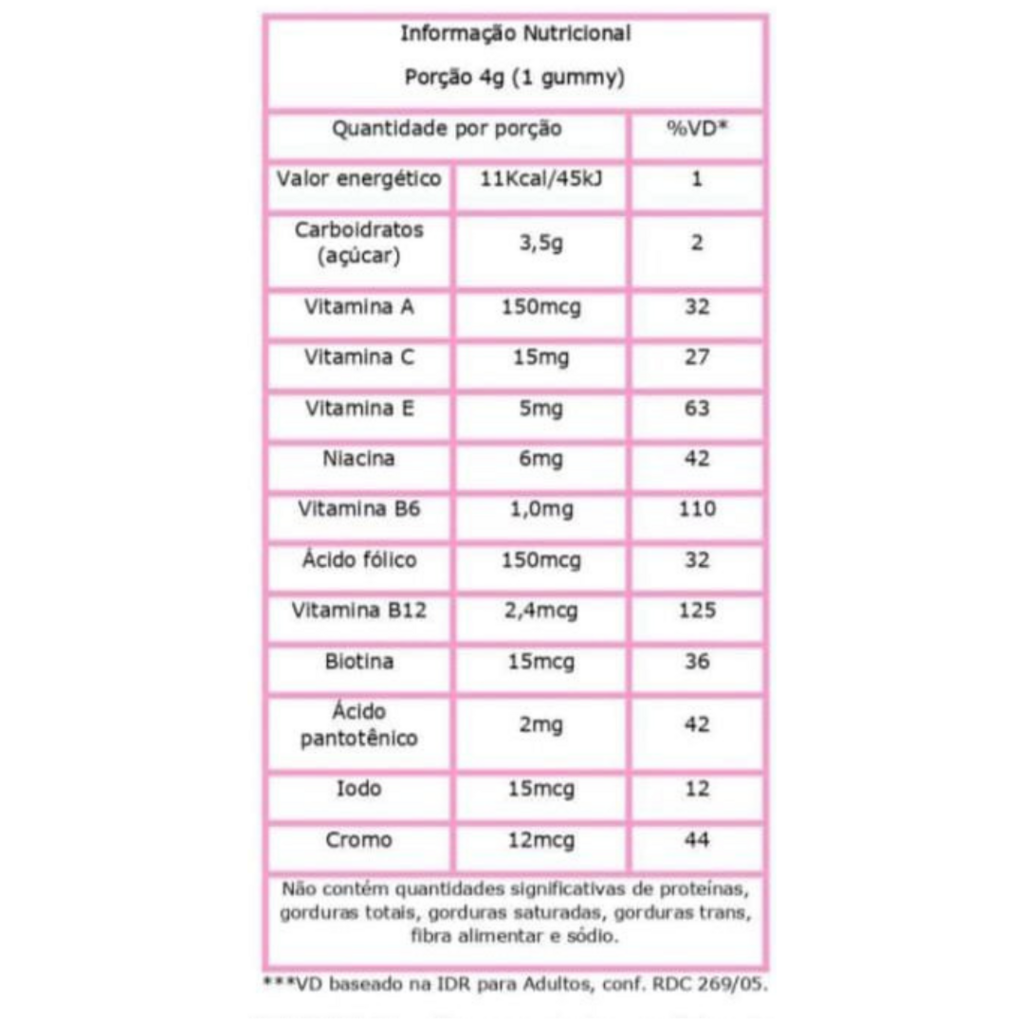 Informação Nutricional

Porção 4g (1 gummy)

| Quantidade por porção | | %VD* |
|---|---|---|
| Valor energético | 11Kcal/45kJ | 1 |
| Carboidratos (açúcar) | 3,5g | 2 |
| Vitamina A | 150mcg | 32 |
| Vitamina C | 15mg | 27 |
| Vitamina E | 5mg | 63 |
| Niacina | 6mg | 42 |
| Vitamina B6 | 1,0mg | 110 |
| Ácido fólico | 150mcg | 32 |
| Vitamina B12 | 2,4mcg | 125 |
| Biotina | 15mcg | 36 |
| Ácido pantotênico | 2mg | 42 |
| Iodo | 15mcg | 12 |
| Cromo | 12mcg | 44 |

Não contém quantidades significativas de proteínas, gorduras totais, gorduras saturadas, gorduras trans, fibra alimentar e sódio.

***VD baseado na IDR para Adultos, conf. RDC 269/05.